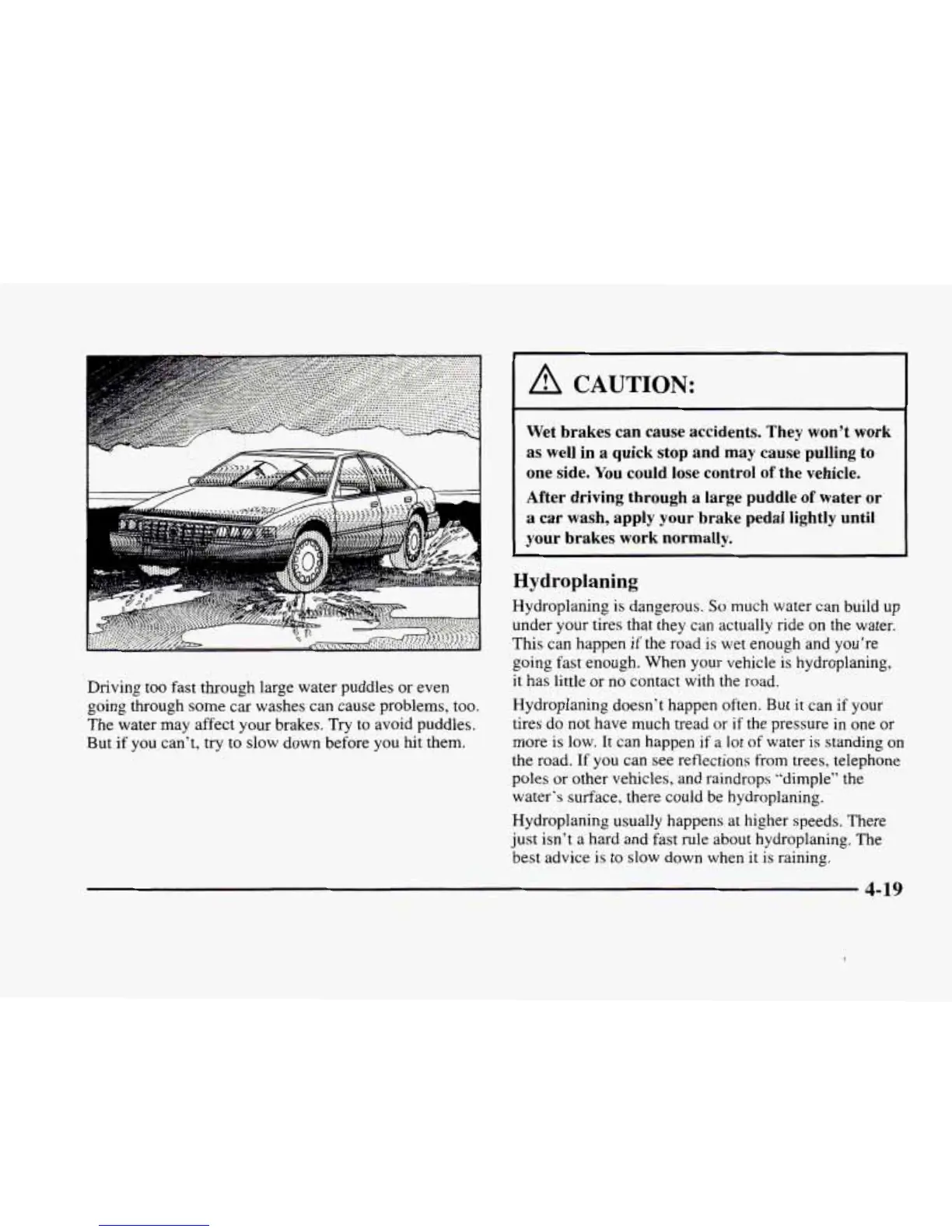 Driving too fast through large water puddles or even going through some car washes can cause problems, too. The water may affect your brakes. Try to avoid puddles. But if you can't, try to slow down before you hit them.

CAUTION:

Wet brakes can cause accidents. They won't work as well in a quick stop and may cause pulling to one side. You could lose control of the vehicle.

After driving through a large puddle of water or a car wash, apply your brake pedal lightly until your brakes work normally.

Hydroplaning

Hydroplaning is dangerous. So much water can build up under your tires that they can actually ride on the water. This can happen if the road is wet enough and you're going fast enough. When your vehicle is hydroplaning, it has little or no contact with the road.

Hydroplaning doesn't happen often. But it can if your tires do not have much tread or if the pressure in one or more is low. It can happen if a lot of water is standing on the road. If you can see reflections from trees, telephone poles or other vehicles, and raindrops "dimple" the water's surface, there could be hydroplaning.

Hydroplaning usually happens at higher speeds. There just isn't a hard and fast rule about hydroplaning. The best advice is to slow down when it is raining.

4-19